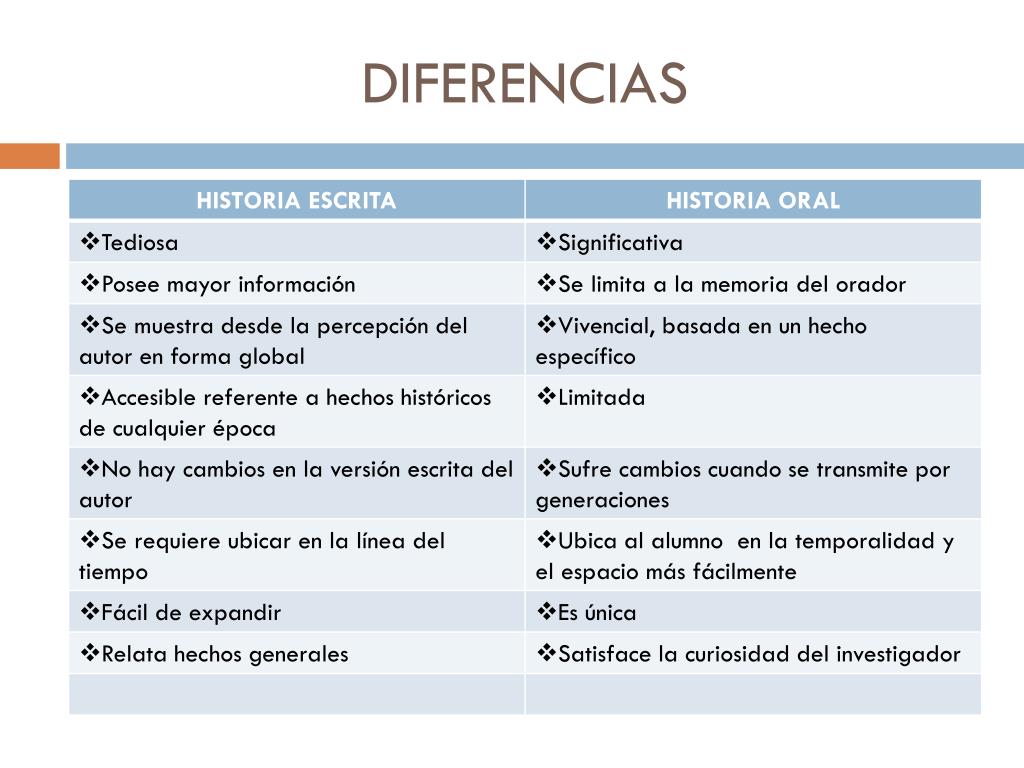 DIFERENCIAS

| HISTORIA ESCRITA | HISTORIA ORAL |
|---|---|
| ❖Tediosa | ❖Significativa |
| ❖Posee mayor información | ❖Se limita a la memoria del orador |
| ❖Se muestra desde la percepción del autor en forma global | ❖Vivencial, basada en un hecho específico |
| ❖Accesible referente a hechos históricos de cualquier época | ❖Limitada |
| ❖No hay cambios en la versión escrita del autor | ❖Sufre cambios cuando se transmite por generaciones |
| ❖Se requiere ubicar en la línea del tiempo | ❖Ubica al alumno en la temporalidad y el espacio más fácilmente |
| ❖Fácil de expandir | ❖Es única |
| ❖Relata hechos generales | ❖Satisface la curiosidad del investigador |
| | |